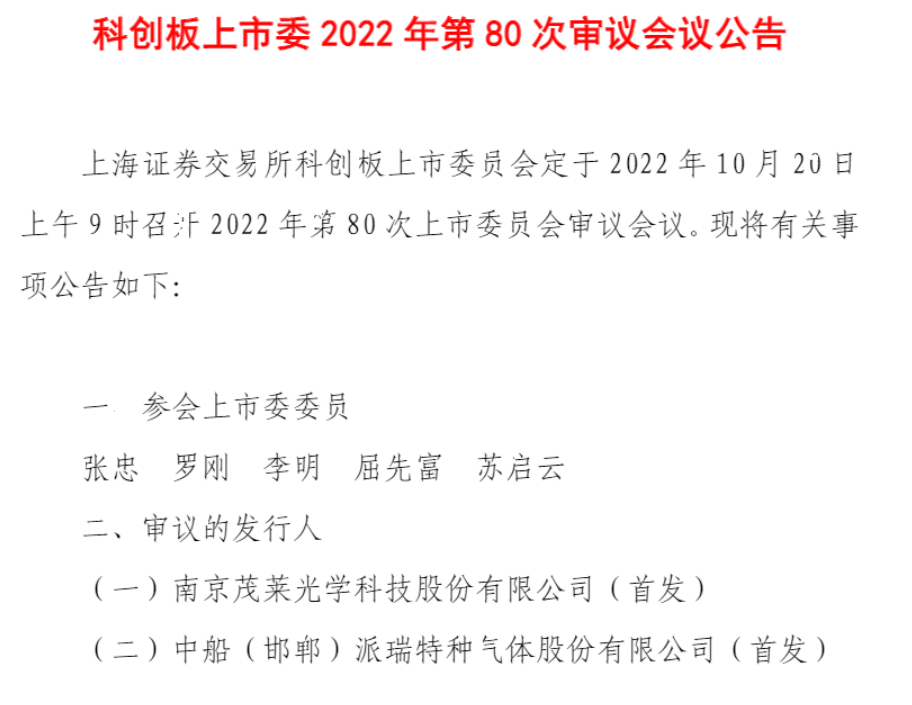 科创板上市委2022年第80次审议会议公告

上海证券交易所科创板上市委员会定于2022年10月20日上午9时召开2022年第80次上市委员会审议会议。现将有关事项公告如下:

一、参会上市委委员

张忠 罗刚 李明 屈先富 苏启云

二、审议的发行人

（一）南京茂莱光学科技股份有限公司（首发）

（二）中船（邯郸）派瑞特种气体股份有限公司（首发）